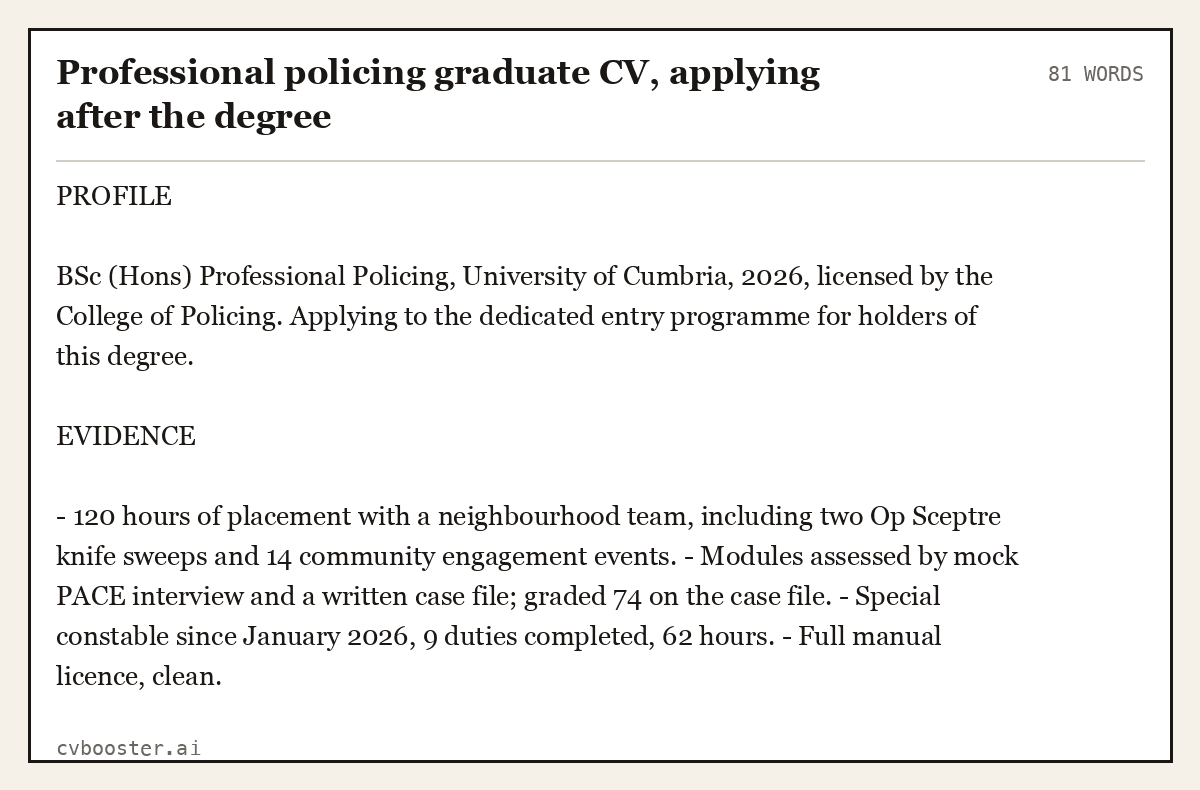 Professional policing graduate CV, applying after the degree

81 WORDS

PROFILE

BSc (Hons) Professional Policing, University of Cumbria, 2026, licensed by the College of Policing. Applying to the dedicated entry programme for holders of this degree.

EVIDENCE

- 120 hours of placement with a neighbourhood team, including two Op Sceptre knife sweeps and 14 community engagement events. - Modules assessed by mock PACE interview and a written case file; graded 74 on the case file. - Special constable since January 2026, 9 duties completed, 62 hours. - Full manual licence, clean.

cvbooster.ai